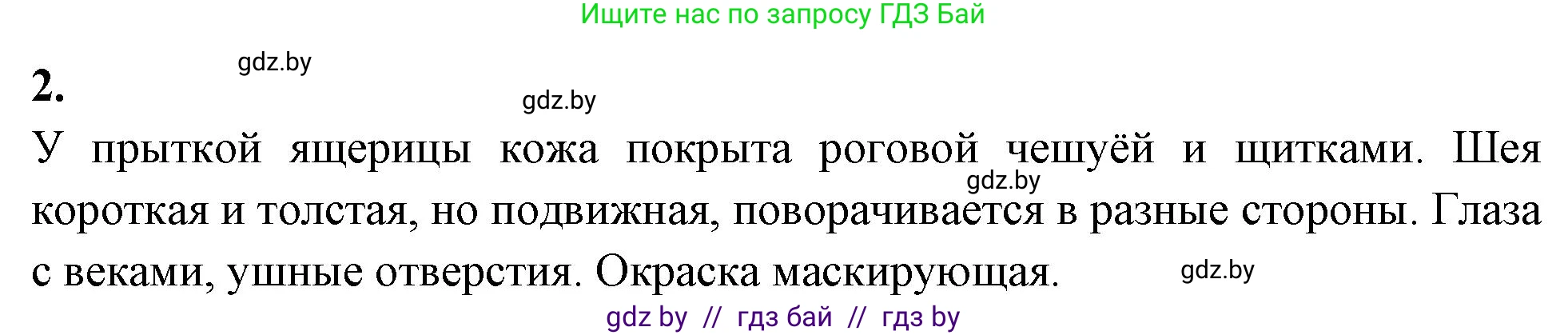 Ищите нас по запросу ГДЗ Бай

gdz.by

2.

gdz.by

У прыткой ящерицы кожа покрыта роговой чешуёй и щитками. Шея короткая и толстая, но подвижная, поворачивается в разные стороны. Глаза с веками, ушные отверстия. Окраска маскирующая.

gdz.by

gdz.by

gdz by // гдз бай // гдз by